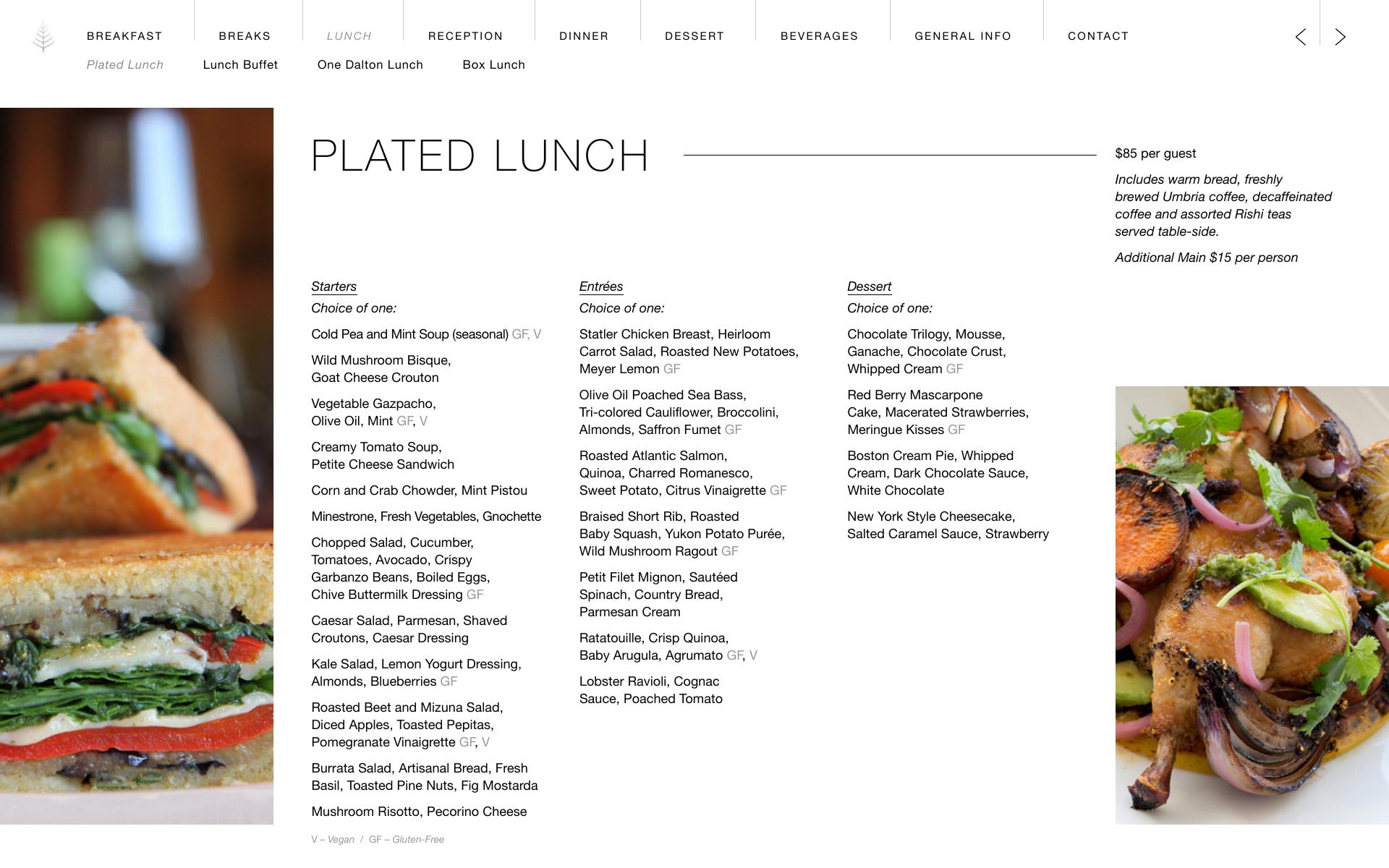 BREAKFAST BREAKS LUNCH RECEPTION DINNER DESSERT BEVERAGES GENERAL INFO CONTACT

Plated Lunch Lunch Buffet One Dalton Lunch Box Lunch

PLATED LUNCH

$85 per guest

Includes warm bread, freshly brewed Umbria coffee, decaffeinated coffee and assorted Rishi teas served table-side.

Additional Main $15 per person

Starters
Choice of one:

Cold Pea and Mint Soup (seasonal) GF, V

Wild Mushroom Bisque, Goat Cheese Crouton

Vegetable Gazpacho, Olive Oil, Mint GF, V

Creamy Tomato Soup, Petite Cheese Sandwich

Corn and Crab Chowder, Mint Pistou

Minestrone, Fresh Vegetables, Gnochette

Chopped Salad, Cucumber, Tomatoes, Avocado, Crispy Garbanzo Beans, Boiled Eggs, Chive Buttermilk Dressing GF

Caesar Salad, Parmesan, Shaved Croutons, Caesar Dressing

Kale Salad, Lemon Yogurt Dressing, Almonds, Blueberries GF

Roasted Beet and Mizuna Salad, Diced Apples, Toasted Pepitas, Pomegranate Vinaigrette GF, V

Burrata Salad, Artisanal Bread, Fresh Basil, Toasted Pine Nuts, Fig Mostarda

Mushroom Risotto, Pecorino Cheese

Entrées
Choice of one:

Statler Chicken Breast, Heirloom Carrot Salad, Roasted New Potatoes, Meyer Lemon GF

Olive Oil Poached Sea Bass, Tri-colored Cauliflower, Broccolini, Almonds, Saffron Fumet GF

Roasted Atlantic Salmon, Quinoa, Charred Romanesco, Sweet Potato, Citrus Vinaigrette GF

Braised Short Rib, Roasted Baby Squash, Yukon Potato Purée, Wild Mushroom Ragout GF

Petit Filet Mignon, Sautéed Spinach, Country Bread, Parmesan Cream

Ratatouille, Crisp Quinoa, Baby Arugula, Agrumato GF, V

Lobster Ravioli, Cognac Sauce, Poached Tomato

Dessert
Choice of one:

Chocolate Trilogy, Mousse, Ganache, Chocolate Crust, Whipped Cream GF

Red Berry Mascarpone Cake, Macerated Strawberries, Meringue Kisses GF

Boston Cream Pie, Whipped Cream, Dark Chocolate Sauce, White Chocolate

New York Style Cheesecake, Salted Caramel Sauce, Strawberry

V – Vegan / GF – Gluten-Free